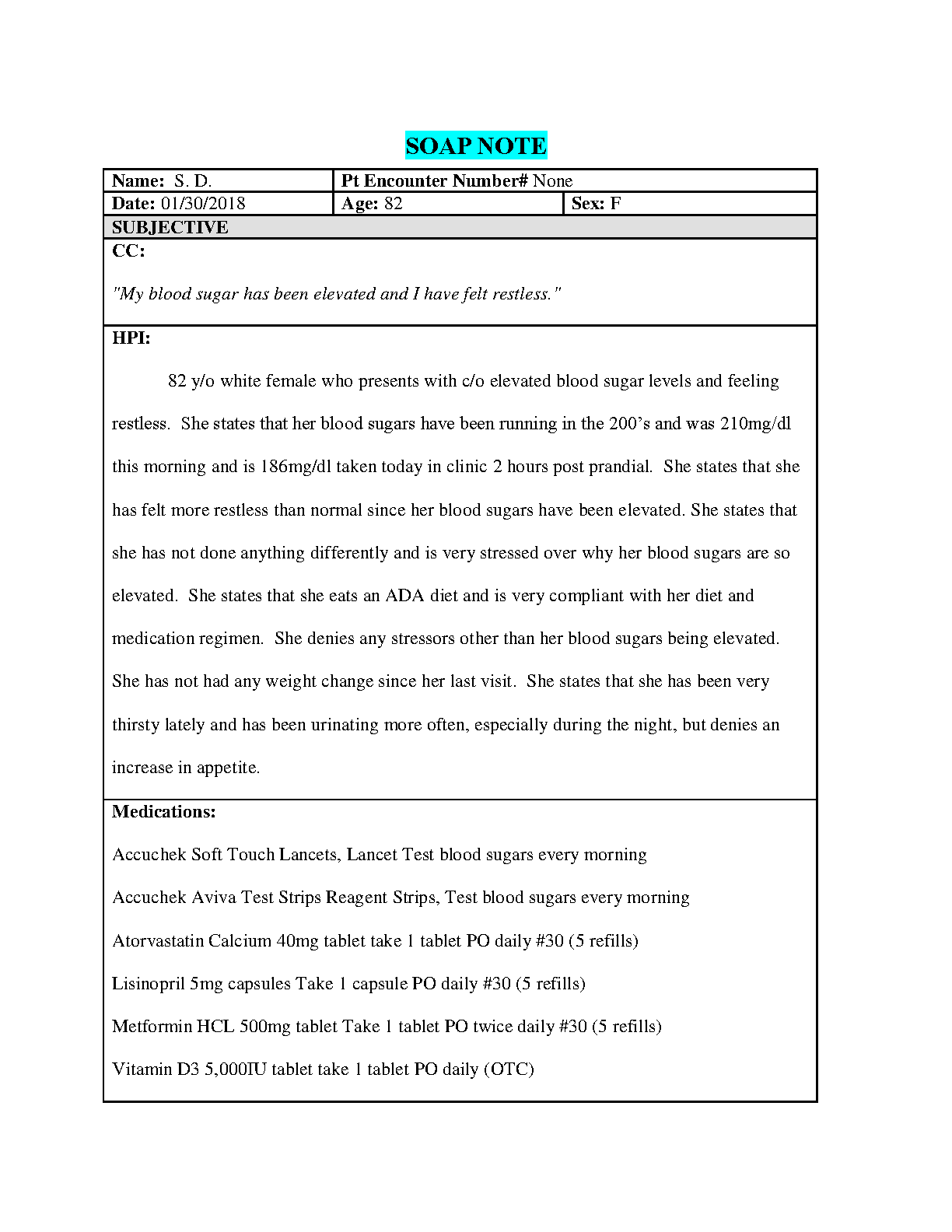 SOAP NOTE

| Name: S. D. | Pt Encounter Number# None | |
|---|---|---|
| Date: 01/30/2018 | Age: 82 | Sex: F |

SUBJECTIVE

CC:

"My blood sugar has been elevated and I have felt restless."

HPI:

82 y/o white female who presents with c/o elevated blood sugar levels and feeling restless. She states that her blood sugars have been running in the 200's and was 210mg/dl this morning and is 186mg/dl taken today in clinic 2 hours post prandial. She states that she has felt more restless than normal since her blood sugars have been elevated. She states that she has not done anything differently and is very stressed over why her blood sugars are so elevated. She states that she eats an ADA diet and is very compliant with her diet and medication regimen. She denies any stressors other than her blood sugars being elevated. She has not had any weight change since her last visit. She states that she has been very thirsty lately and has been urinating more often, especially during the night, but denies an increase in appetite.

Medications:

Accuchek Soft Touch Lancets, Lancet Test blood sugars every morning

Accuchek Aviva Test Strips Reagent Strips, Test blood sugars every morning

Atorvastatin Calcium 40mg tablet take 1 tablet PO daily #30 (5 refills)

Lisinopril 5mg capsules Take 1 capsule PO daily #30 (5 refills)

Metformin HCL 500mg tablet Take 1 tablet PO twice daily #30 (5 refills)

Vitamin D3 5,000IU tablet take 1 tablet PO daily (OTC)